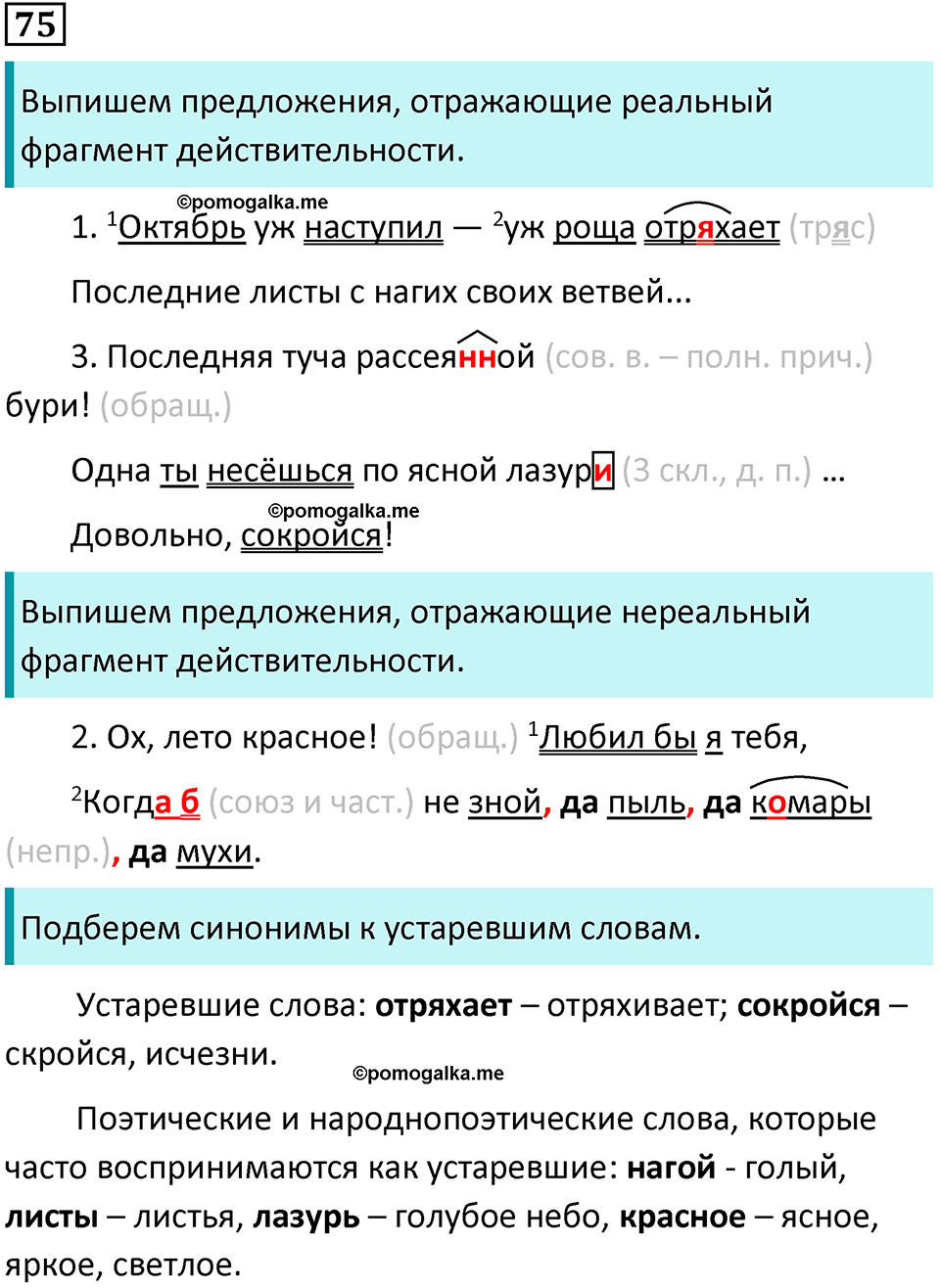 75

Выпишем предложения, отражающие реальный фрагмент действительности.

©pomogalka.me

1. $^1$Октябрь уж наступил — $^2$уж роща отряхает (тряс)

Последние листы с нагих своих ветвей...

3. Последняя туча рассеянной (сов. в. – полн. прич.) бури! (обращ.)

Одна ты несёшься по ясной лазури (3 скл., д. п.) ...

©pomogalka.me

Довольно, сокройся!

Выпишем предложения, отражающие нереальный фрагмент действительности.

2. Ох, лето красное! (обращ.) $^1$Любил бы я тебя,

$^2$Когда б (союз и част.) не зной, да пыль, да комары (непр.), да мухи.

Подберем синонимы к устаревшим словам.

Устаревшие слова: отряхает – отряхивает; сокройся – скройся, исчезни.

©pomogalka.me

Поэтические и народнопоэтические слова, которые часто воспринимаются как устаревшие: нагой - голый, листы – листья, лазурь – голубое небо, красное – ясное, яркое, светлое.